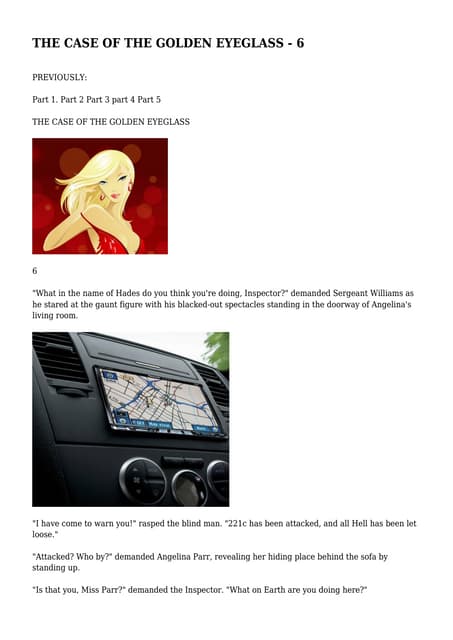 THE CASE OF THE GOLDEN EYEGLASS - 6

PREVIOUSLY:

Part 1. Part 2 Part 3 part 4 Part 5

THE CASE OF THE GOLDEN EYEGLASS

6

"What in the name of Hades do you think you're doing, Inspector?" demanded Sergeant Williams as he stared at the gaunt figure with his blacked-out spectacles standing in the doorway of Angelina's living room.

"I have come to warn you!" rasped the blind man. "221c has been attacked, and all Hell has been let loose."

"Attacked? Who by?" demanded Angelina Parr, revealing her hiding place behind the sofa by standing up.

"Is that you, Miss Parr?" demanded the Inspector. "What on Earth are you doing here?"